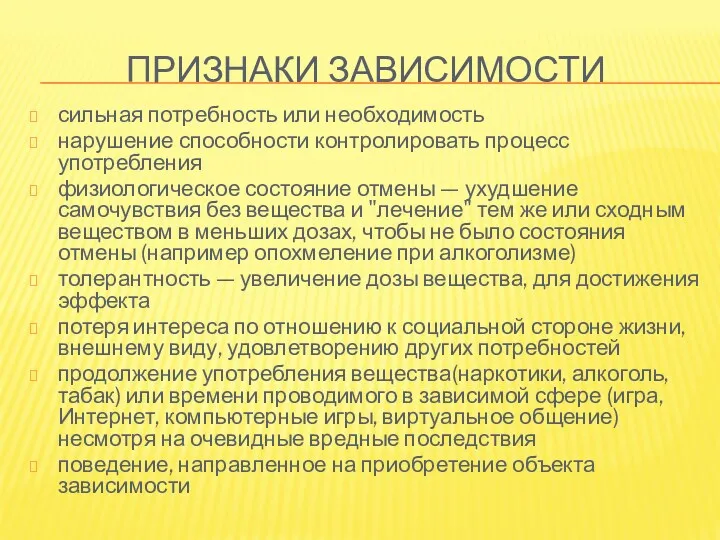 ПРИЗНАКИ ЗАВИСИМОСТИ

сильная потребность или необходимость

нарушение способности контролировать процесс употребления

физиологическое состояние отмены — ухудшение самочувствия без вещества и "лечение" тем же или сходным веществом в меньших дозах, чтобы не было состояния отмены (например опохмеление при алкоголизме)

толерантность — увеличение дозы вещества, для достижения эффекта

потеря интереса по отношению к социальной стороне жизни, внешнему виду, удовлетворению других потребностей

продолжение употребления вещества(наркотики, алкоголь, табак) или времени проводимого в зависимой сфере (игра, Интернет, компьютерные игры, виртуальное общение) несмотря на очевидные вредные последствия

поведение, направленное на приобретение объекта зависимости